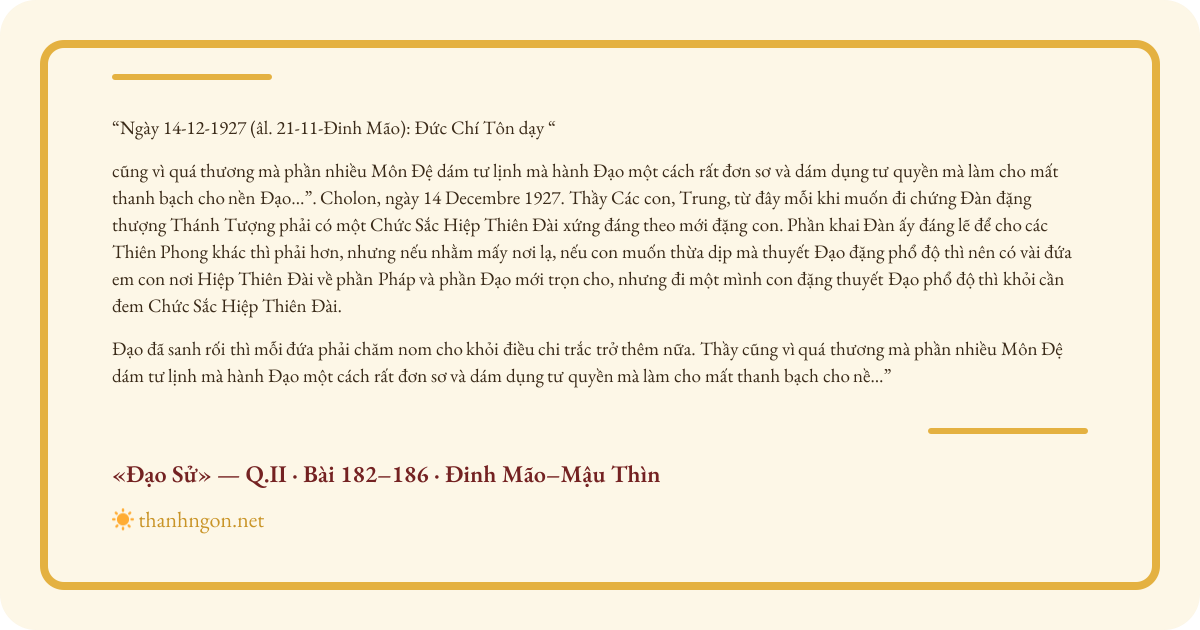 “Ngày 14-12-1927 (âl. 21-11-Đinh Mão): Đức Chí Tôn dạy “

cũng vì quá thương mà phần nhiều Môn Đệ dám tư lịnh mà hành Đạo một cách rất đơn sơ và dám dụng tư quyền mà làm cho mất thanh bạch cho nền Đạo...”. Cholon, ngày 14 Decembre 1927. Thầy Các con, Trung, từ đây mỗi khi muốn đi chứng Đàn đặng thượng Thánh Tượng phải có một Chức Sắc Hiệp Thiên Đài xứng đáng theo mới đặng con. Phần khai Đàn ấy đáng lẽ để cho các Thiên Phong khác thì phải hơn, nhưng nếu nhằm mấy nơi lạ, nếu con muốn thừa dịp mà thuyết Đạo đặng phổ độ thì nên có vài đứa em con nơi Hiệp Thiên Đài về phần Pháp và phần Đạo mới trọn cho, nhưng đi một mình con đặng thuyết Đạo phổ độ thì khỏi cần đem Chức Sắc Hiệp Thiên Đài.

Đạo đã sanh rồi thì mỗi đứa phải chăm nom cho khỏi điều chi trắc trở thêm nữa. Thầy cũng vì quá thương mà phần nhiều Môn Đệ dám tư lịnh mà hành Đạo một cách rất đơn sơ và dám dụng tư quyền mà làm cho mất thanh bạch cho nề...”

«Đạo Sử» — Q.II · Bài 182–186 · Đinh Mão–Mậu Thìn

thanhngon.net